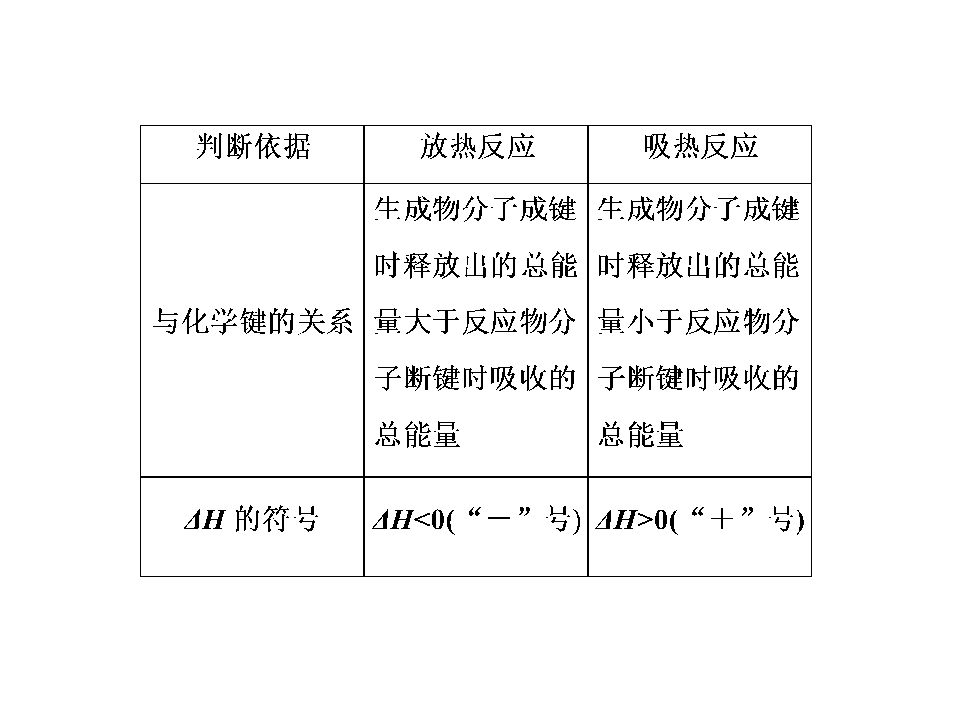 | 判断依据 | 放热反应 | 吸热反应 |
|---|---|---|
| 与化学键的关系 | 生成物分子成键时释放出的总能量大于反应物分子断键时吸收的总能量 | 生成物分子成键时释放出的总能量小于反应物分子断键时吸收的总能量 |
| $\Delta H$ 的符号 | $\Delta H<0$(“－”号) | $\Delta H>0$(“＋”号) |